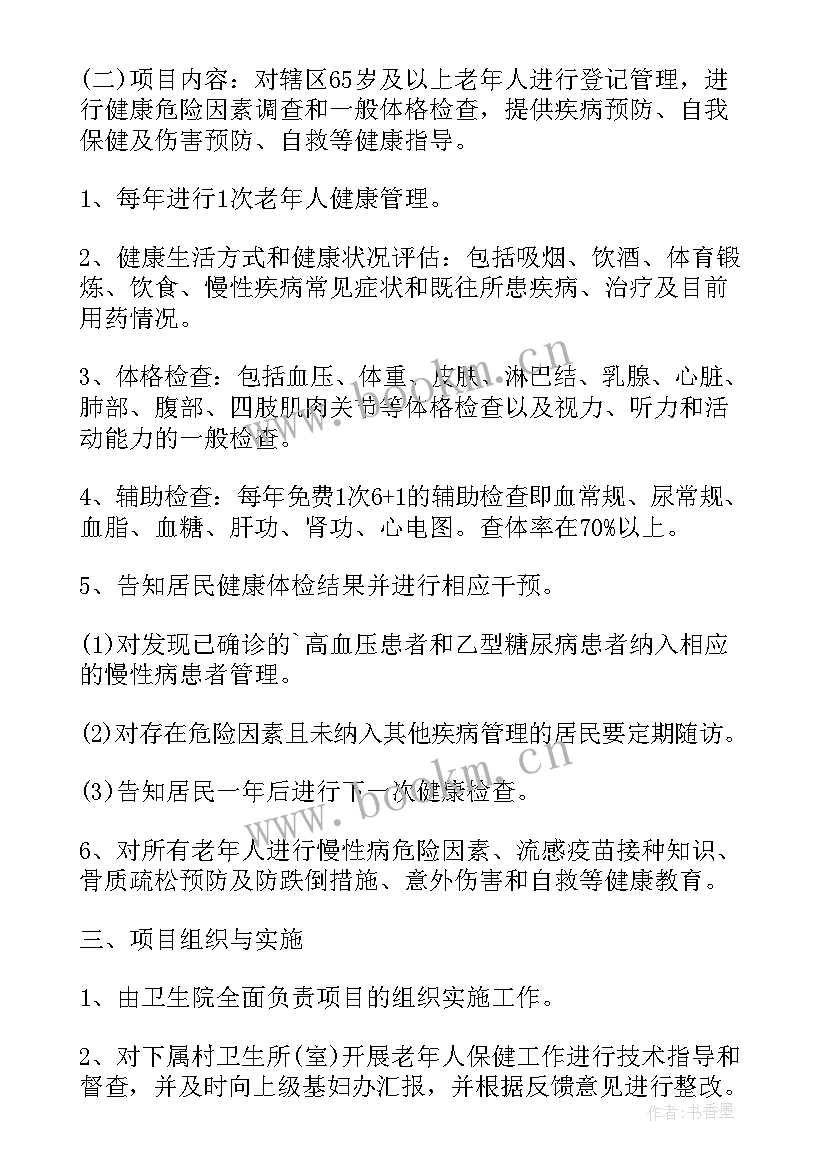 (二)项目内容：对辖区65岁及以上老年人进行登记管理，进行健康危险因素调查和一般体格检查，提供疾病预防、自我保健及伤害预防、自救等健康指导。

1、每年进行1次老年人健康管理。

2、健康生活方式和健康状况评估：包括吸烟、饮酒、体育锻炼、饮食、慢性疾病常见症状和既往所患疾病、治疗及目前用药情况。

3、体格检查：包括血压、体重、皮肤、淋巴结、乳腺、心脏、肺部、腹部、四肢肌肉关节等体格检查以及视力、听力和活动能力的一般检查。

4、辅助检查：每年免费1次6+1的辅助检查即血常规、尿常规、血脂、血糖、肝功、肾功、心电图。查体率在70%以上。

5、告知居民健康体检结果并进行相应干预。

(1)对发现已确诊的`高血压患者和乙型糖尿病患者纳入相应的慢性病患者管理。

(2)对存在危险因素且未纳入其他疾病管理的居民要定期随访。

(3)告知居民一年后进行下一次健康检查。

6、对所有老年人进行慢性病危险因素、流感疫苗接种知识、骨质疏松预防及防跌倒措施、意外伤害和自救等健康教育。

三、项目组织与实施

1、由卫生院全面负责项目的组织实施工作。

2、对下属村卫生所(室)开展老年人保健工作进行技术指导和督查，并及时向上级基妇办汇报，并根据反馈意见进行整改。

www.bookm.cn

作者：书香墨